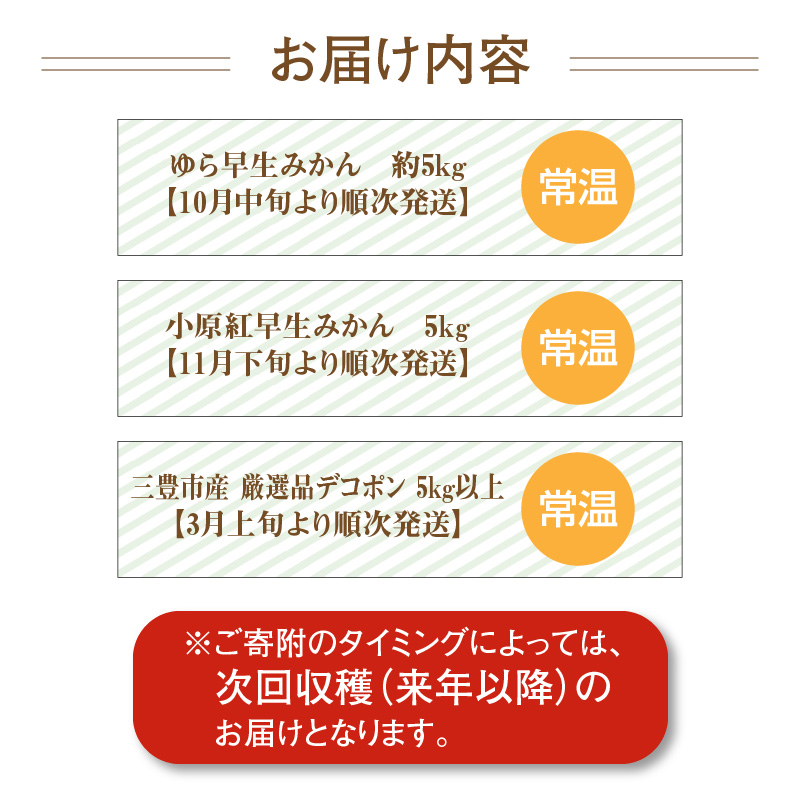 お届け内容

ゆら早生みかん　約5kg
【10月中旬より順次発送】

常温

小原紅早生みかん　5kg
【11月下旬より順次発送】

常温

三豊市産 厳選品デコポン 5kg以上
【3月上旬より順次発送】

常温

※ご寄附のタイミングによっては、
次回収穫（来年以降）の
お届けとなります。